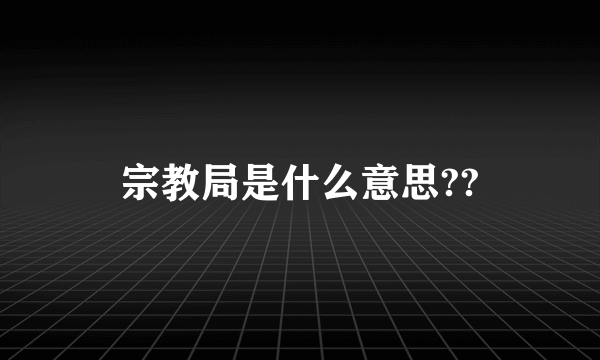 宗教局是什么意思??